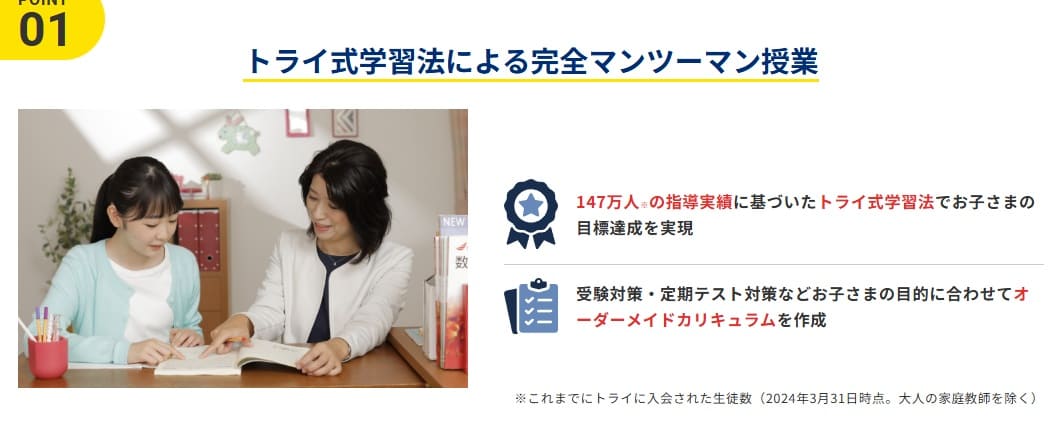 POINT
01

トライ式学習法による完全マンツーマン授業

NEW
数

147万人※の指導実績に基づいたトライ式学習法でお子さまの目標達成を実現

受験対策・定期テスト対策などお子さまの目的に合わせてオーダーメイドカリキュラムを作成

※これまでにトライに入会された生徒数（2024年3月31日時点。大人の家庭教師を除く）